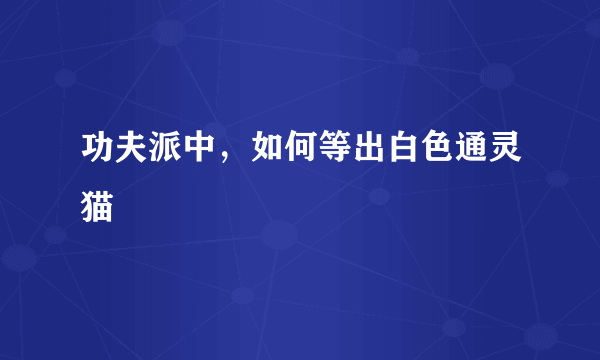 功夫派中，如何等出白色通灵猫